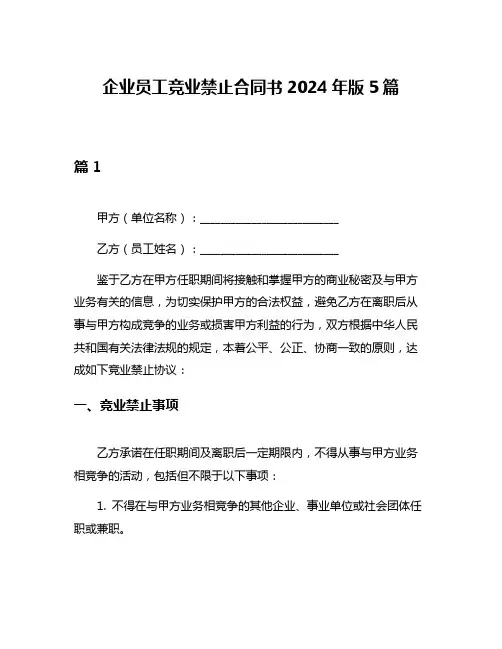 企业员工竞业禁止合同书 2024 年版 5 篇

篇 1

甲方（单位名称）：________________________

乙方（员工姓名）：________________________

鉴于乙方在甲方任职期间将接触和掌握甲方的商业秘密及与甲方业务有关的信息，为切实保护甲方的合法权益，避免乙方在离职后从事与甲方构成竞争的业务或损害甲方利益的行为，双方根据中华人民共和国有关法律法规的规定，本着公平、公正、协商一致的原则，达成如下竞业禁止协议：

一、竞业禁止事项

乙方承诺在任职期间及离职后一定期限内，不得从事与甲方业务相竞争的活动，包括但不限于以下事项：

1. 不得在与甲方业务相竞争的其他企业、事业单位或社会团体任职或兼职。